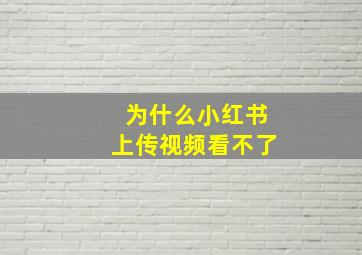 为什么小红书
上传视频看不了